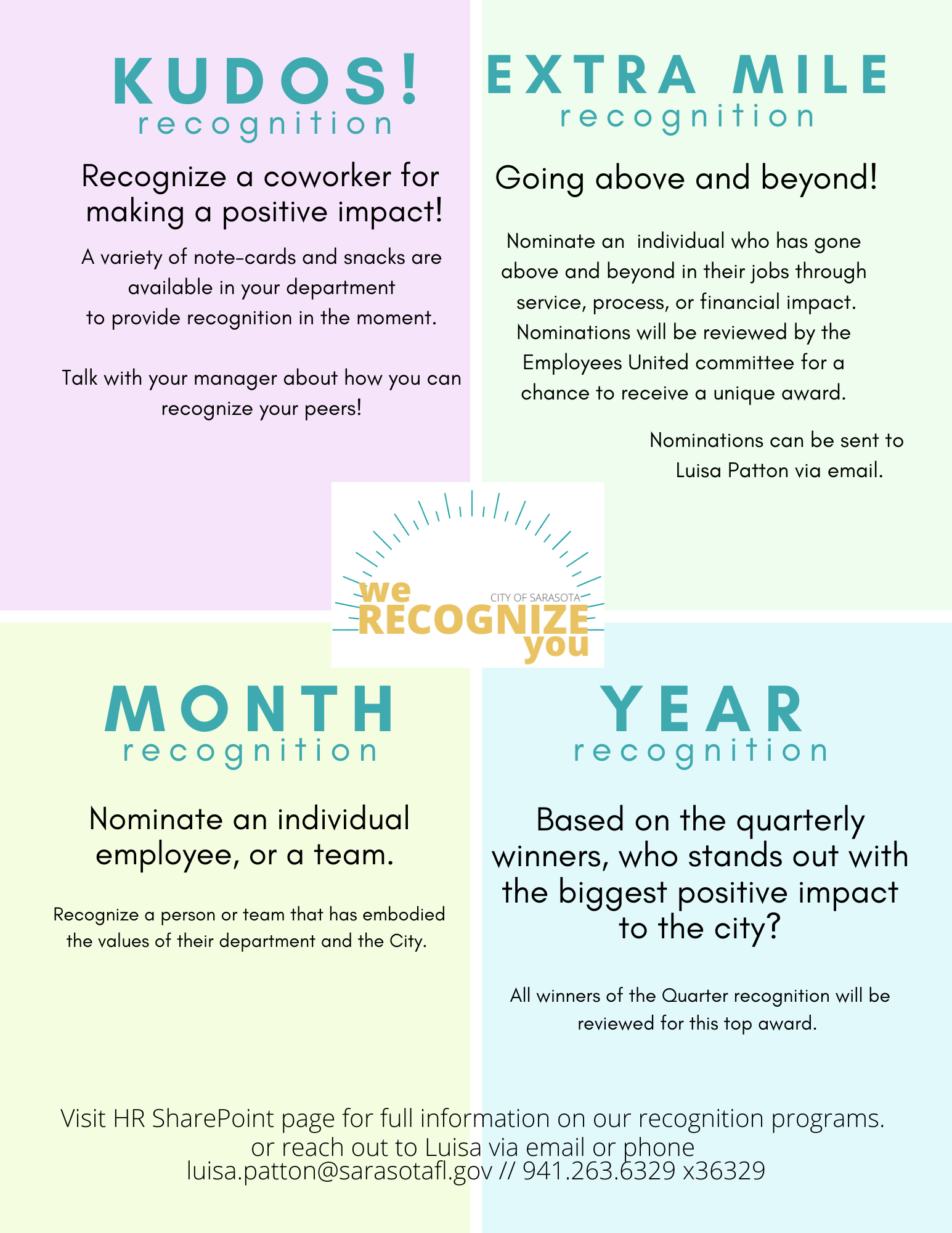 KUDOS!
recognition

Recognize a coworker for making a positive impact!

A variety of note-cards and snacks are available in your department to provide recognition in the moment.

Talk with your manager about how you can recognize your peers!

EXTRA MILE
recognition

Going above and beyond!

Nominate an individual who has gone above and beyond in their jobs through service, process, or financial impact. Nominations will be reviewed by the Employees United committee for a chance to receive a unique award.

Nominations can be sent to Luisa Patton via email.

we
CITY OF SARASOTA
RECOGNIZE
you

MONTH
recognition

Nominate an individual employee, or a team.

Recognize a person or team that has embodied the values of their department and the City.

YEAR
recognition

Based on the quarterly winners, who stands out with the biggest positive impact to the city?

All winners of the Quarter recognition will be reviewed for this top award.

Visit HR SharePoint page for full information on our recognition programs.
or reach out to Luisa via email or phone
luisa.patton@sarasotafl.gov // 941.263.6329 x36329